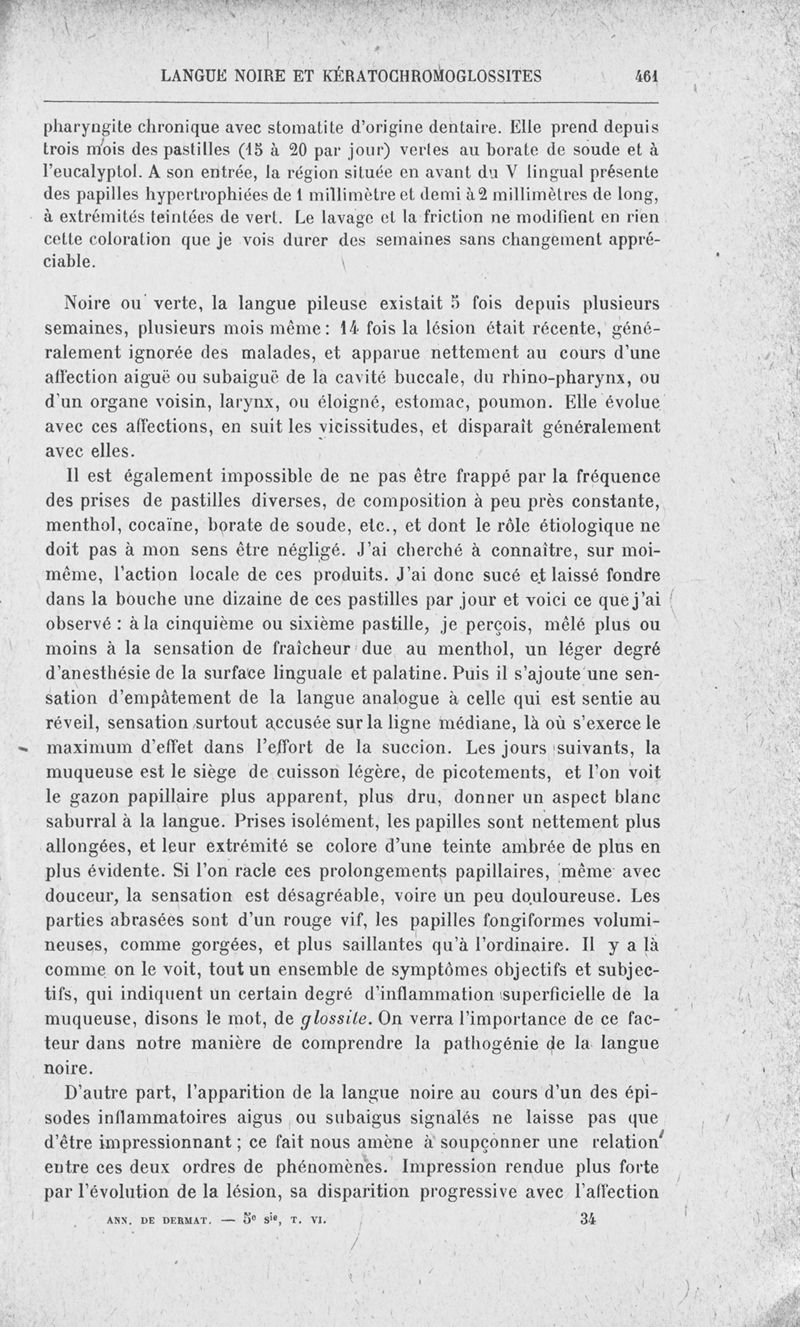 LANGUE NOIRE ET KÉRATOCHROMOGLOSSITES 461

pharyngite chronique avec stomatite d'origine dentaire. Elle prend depuis trois mois des pastilles (15 à 20 par jour) vertes au borate de soude et à l'eucalyptol. A son entrée, la région située en avant du V lingual présente des papilles hypertrophiées de 1 millimètre et demi à 2 millimètres de long, à extrémités teintées de vert. Le lavage et la friction ne modifient en rien cette coloration que je vois durer des semaines sans changement appréciable.

Noire ou verte, la langue pileuse existait 5 fois depuis plusieurs semaines, plusieurs mois même : 14 fois la lésion était récente, généralement ignorée des malades, et apparue nettement au cours d'une affection aiguë ou subaiguë de la cavité buccale, du rhino-pharynx, ou d'un organe voisin, larynx, ou éloigné, estomac, poumon. Elle évolue avec ces affections, en suit les vicissitudes, et disparaît généralement avec elles.

Il est également impossible de ne pas être frappé par la fréquence des prises de pastilles diverses, de composition à peu près constante, menthol, cocaïne, borate de soude, etc., et dont le rôle étiologique ne doit pas à mon sens être négligé. J'ai cherché à connaître, sur moi-même, l'action locale de ces produits. J'ai donc sucé et laissé fondre dans la bouche une dizaine de ces pastilles par jour et voici ce que j'ai observé : à la cinquième ou sixième pastille, je perçois, mêlé plus ou moins à la sensation de fraîcheur due au menthol, un léger degré d'anesthésie de la surface linguale et palatine. Puis il s'ajoute une sensation d'empâtement de la langue analogue à celle qui est sentie au réveil, sensation surtout accusée sur la ligne médiane, là où s'exerce le maximum d'effet dans l'effort de la succion. Les jours suivants, la muqueuse est le siège de cuisson légère, de picotements, et l'on voit le gazon papillaire plus apparent, plus dru, donner un aspect blanc saburral à la langue. Prises isolément, les papilles sont nettement plus allongées, et leur extrémité se colore d'une teinte ambrée de plus en plus évidente. Si l'on racle ces prolongements papillaires, même avec douceur, la sensation est désagréable, voire un peu douloureuse. Les parties abrasées sont d'un rouge vif, les papilles fongiformes volumineuses, comme gorgées, et plus saillantes qu'à l'ordinaire. Il y a là comme on le voit, tout un ensemble de symptômes objectifs et subjectifs, qui indiquent un certain degré d'inflammation superficielle de la muqueuse, disons le mot, de glossite. On verra l'importance de ce facteur dans notre manière de comprendre la pathogénie de la langue noire.

D'autre part, l'apparition de la langue noire au cours d'un des épisodes inflammatoires aigus ou subaigus signalés ne laisse pas que d'être impressionnant ; ce fait nous amène à soupçonner une relation entre ces deux ordres de phénomènes. Impression rendue plus forte par l'évolution de la lésion, sa disparition progressive avec l'affection

ANN. DE DERMAT. — 5e sie, T. VI. 34